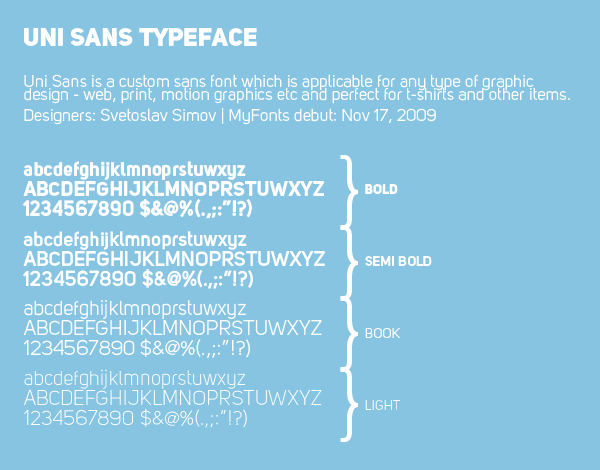 UNI SANS TYPEFACE

Uni Sans is a custom sans font which is applicable for any type of graphic design - web, print, motion graphics etc and perfect for t-shirts and other items.
Designers: Svetoslav Simov | MyFonts debut: Nov 17, 2009

abcdefghijklmnoprstuwxyz
ABCDEFGHIJKLMNOPRSTUWXYZ
1234567890 $&@%(.,;:"!?)

BOLD

abcdefghijklmnoprstuwxyz
ABCDEFGHIJKLMNOPRSTUWXYZ
1234567890 $&@%(.,;:"!?)

SEMI BOLD

abcdefghijklmnoprstuwxyz
ABCDEFGHIJKLMNOPRSTUWXYZ
1234567890 $&@%(.,;:"!?)

BOOK

abcdefghijklmnoprstuwxyz
ABCDEFGHIJKLMNOPRSTUWXYZ
1234567890 $&@%(.,;:"!?)

LIGHT